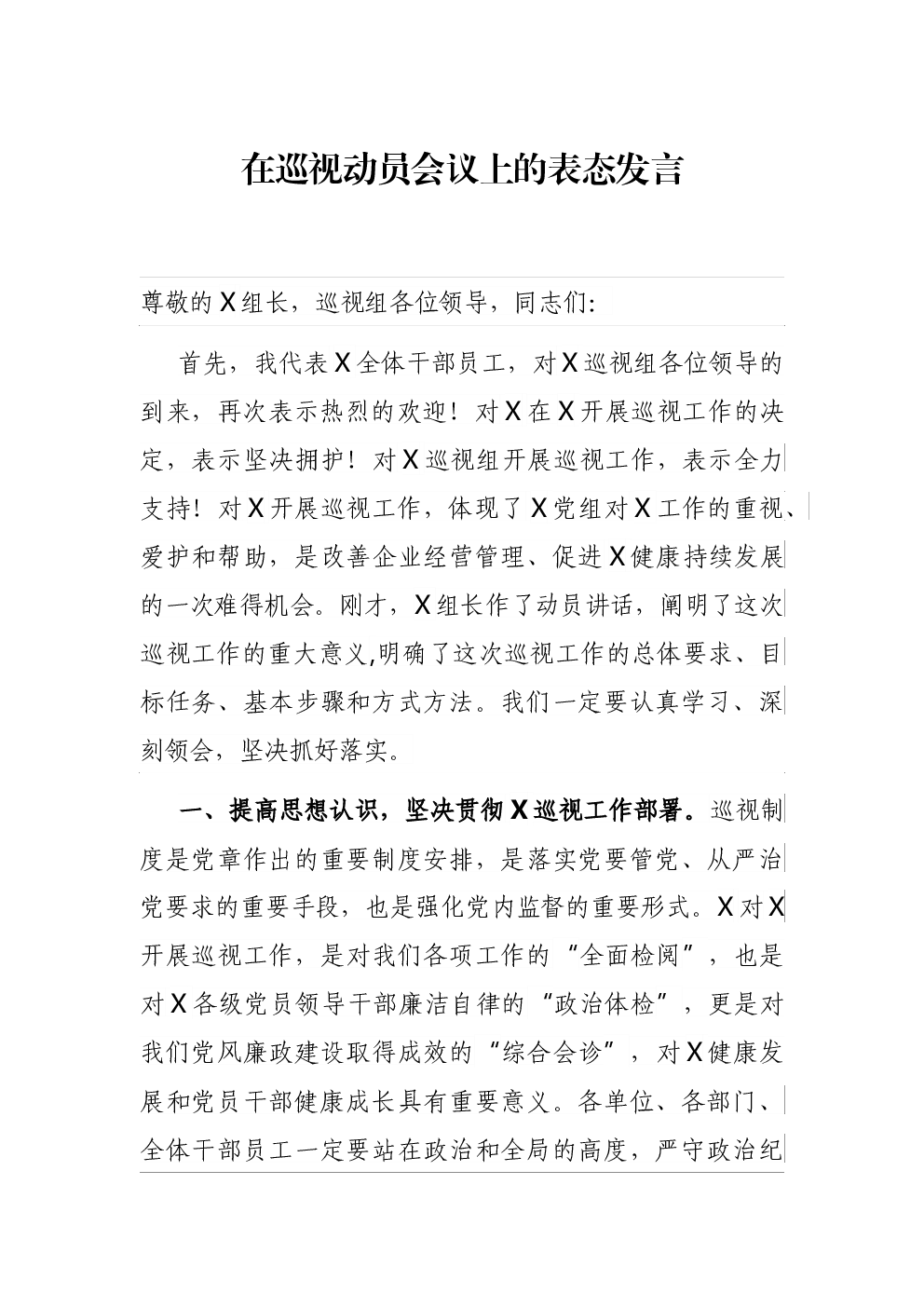 在巡视动员会议上的表态发言

尊敬的X组长，巡视组各位领导，同志们:

首先，我代表X全体干部员工，对X巡视组各位领导的到来，再次表示热烈的欢迎！对X在X开展巡视工作的决定，表示坚决拥护！对X巡视组开展巡视工作，表示全力支持！对X开展巡视工作，体现了X党组对X工作的重视、爱护和帮助，是改善企业经营管理、促进X健康持续发展的一次难得机会。刚才，X组长作了动员讲话，阐明了这次巡视工作的重大意义,明确了这次巡视工作的总体要求、目标任务、基本步骤和方式方法。我们一定要认真学习、深刻领会，坚决抓好落实。

一、提高思想认识，坚决贯彻X巡视工作部署。巡视制度是党章作出的重要制度安排，是落实党要管党、从严治党要求的重要手段，也是强化党内监督的重要形式。X对X开展巡视工作，是对我们各项工作的“全面检阅”，也是对X各级党员领导干部廉洁自律的“政治体检”，更是对我们党风廉政建设取得成效的“综合会诊”，对X健康发展和党员干部健康成长具有重要意义。各单位、各部门、全体干部员工一定要站在政治和全局的高度，严守政治纪